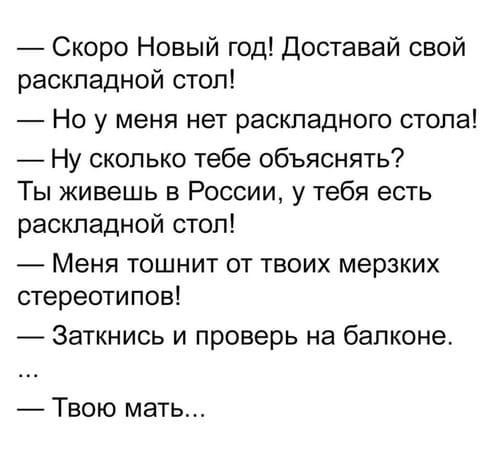 — Скоро Новый год! Доставай свой раскладной стол!

— Но у меня нет раскладного стола!

— Ну сколько тебе объяснять? Ты живешь в России, у тебя есть раскладной стол!

— Меня тошнит от твоих мерзких стереотипов!

— Заткнись и проверь на балконе.

...

— Твою мать...